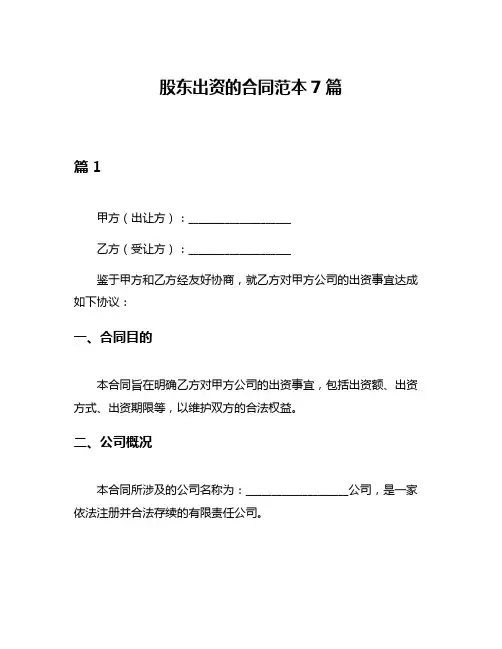 股东出资的合同范本 7 篇

篇 1

甲方（出让方）：__________________

乙方（受让方）：__________________

鉴于甲方和乙方经友好协商，就乙方对甲方公司的出资事宜达成如下协议：

一、合同目的

本合同旨在明确乙方对甲方公司的出资事宜，包括出资额、出资方式、出资期限等，以维护双方的合法权益。

二、公司概况

本合同所涉及的公司名称为：__________________公司，是一家依法注册并合法存续的有限责任公司。